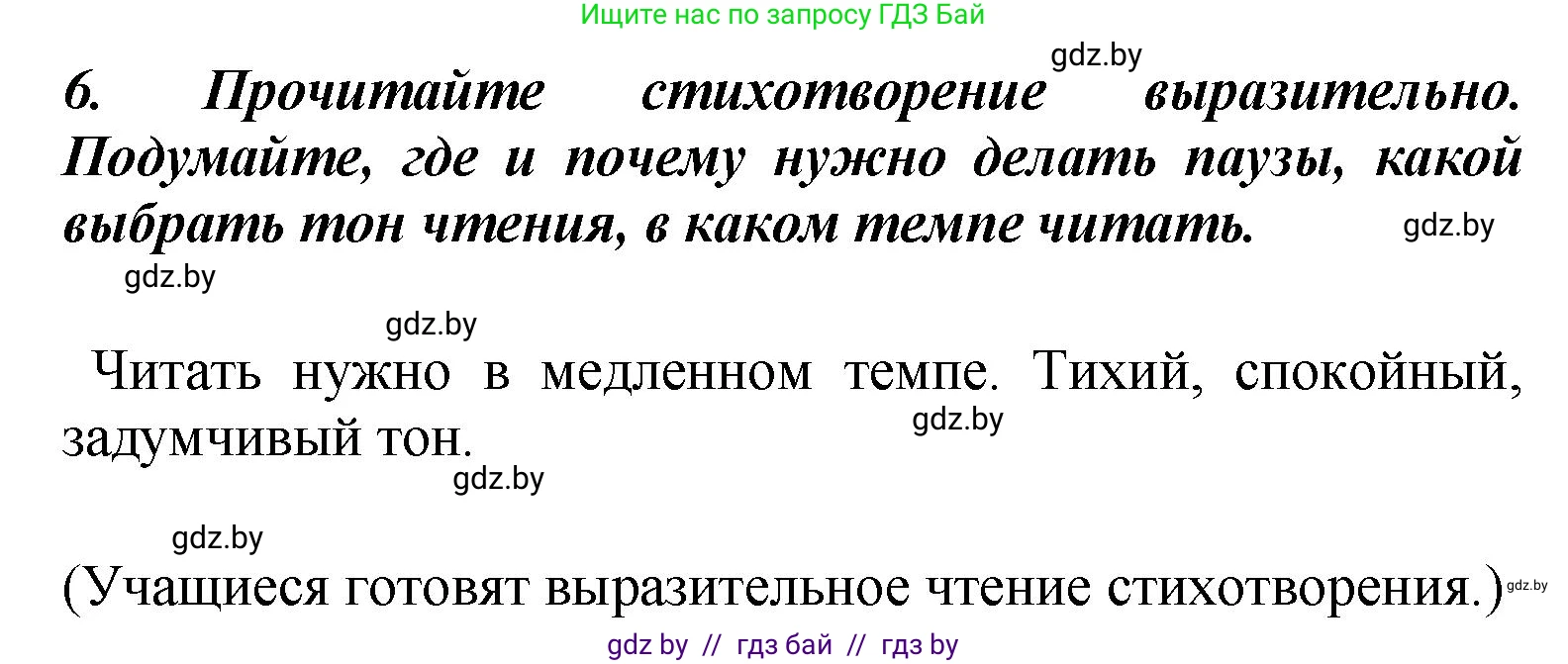 Ищите нас по запросу ГДЗ Бай

gdz.by

6. Прочитайте стихотворение выразительно. Подумайте, где и почему нужно делать паузы, какой выбрать тон чтения, в каком темпе читать.

gdz.by

gdz.by

gdz.by

Читать нужно в медленном темпе. Тихий, спокойный, задумчивый тон.

gdz.by

gdz.by

gdz.by

(Учащиеся готовят выразительное чтение стихотворения.)

gdz.by

gdz by // гдз бай // гдз by